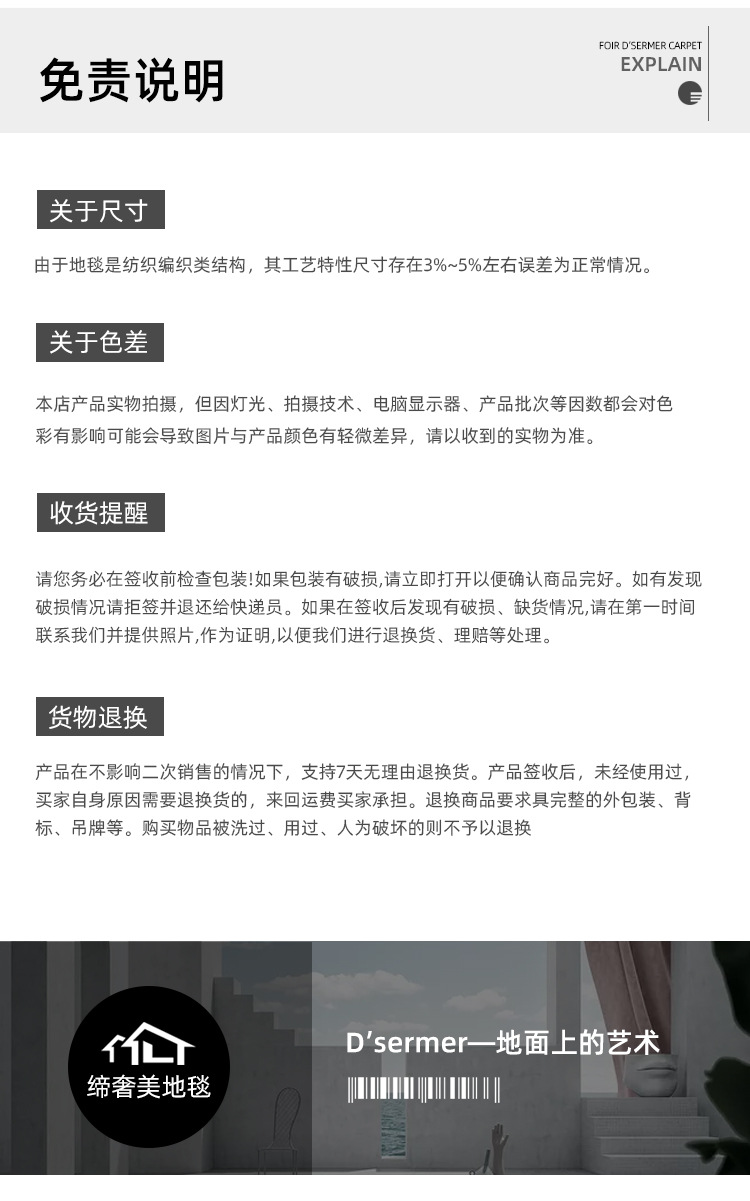 免责说明

FOIR D'SERMER CARPET
EXPLAIN

关于尺寸

由于地毯是纺织编织类结构，其工艺特性尺寸存在3%~5%左右误差为正常情况。

关于色差

本店产品实物拍摄，但因灯光、拍摄技术、电脑显示器、产品批次等因数都会对色彩有影响可能会导致图片与产品颜色有轻微差异，请以收到的实物为准。

收货提醒

请您务必在签收前检查包装!如果包装有破损,请立即打开以便确认商品完好。如有发现破损情况请拒签并退还给快递员。如果在签收后发现有破损、缺货情况,请在第一时间联系我们并提供照片,作为证明,以便我们进行退换货、理赔等处理。

货物退换

产品在不影响二次销售的情况下，支持7天无理由退换货。产品签收后，未经使用过，买家自身原因需要退换货的，来回运费买家承担。退换商品要求具完整的外包装、背标、吊牌等。购买物品被洗过、用过、人为破坏的则不予以退换

缔奢美地毯

D'sermer—地面上的艺术